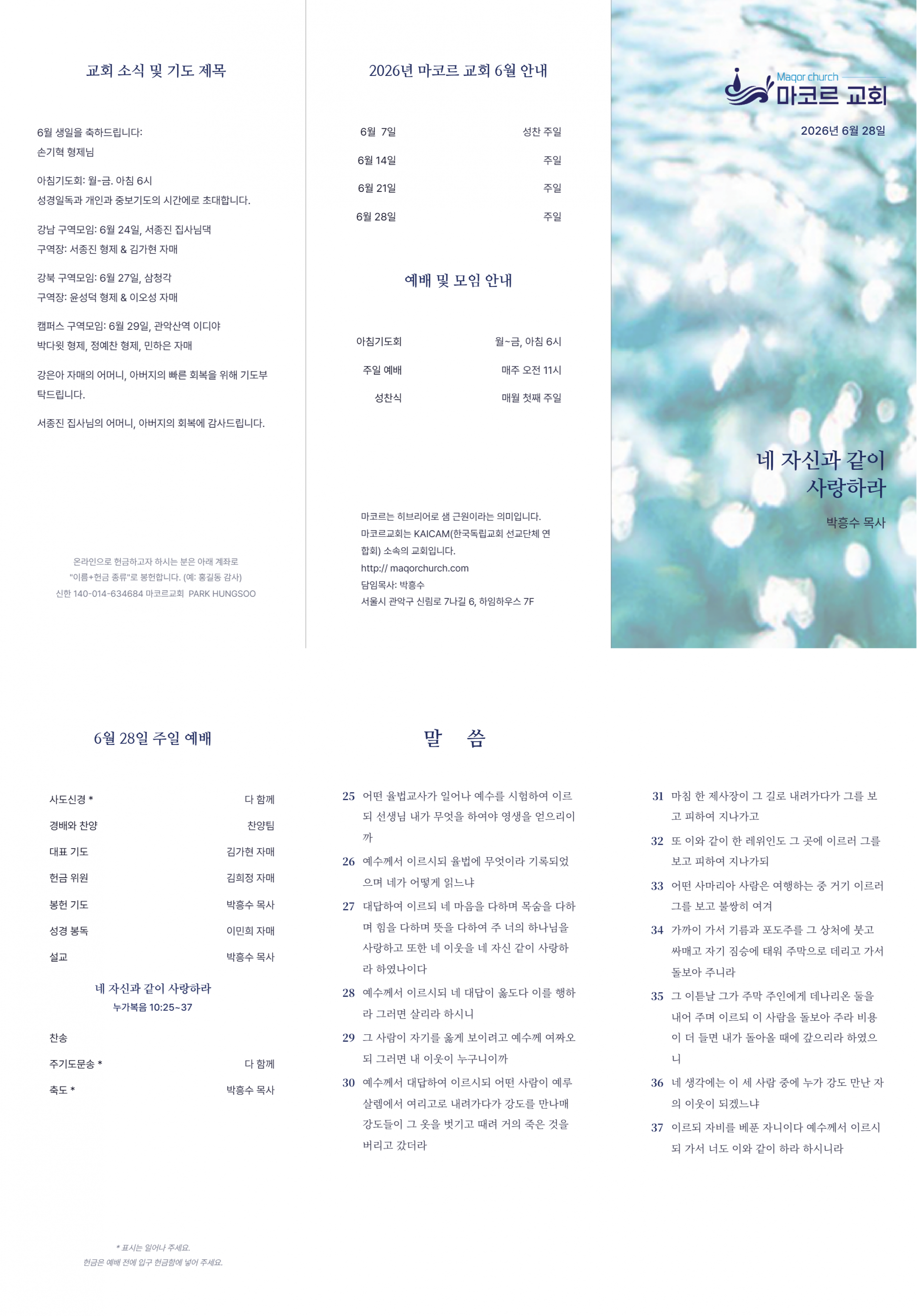 교회 소식 및 기도 제목

6월 생일을 축하드립니다:
손기혁 형제님

아침기도회: 월-금. 아침 6시
성경일독과 개인과 중보기도의 시간에로 초대합니다.

강남 구역모임: 6월 24일, 서종진 집사님댁
구역장: 서종진 형제 & 김가현 자매

강북 구역모임: 6월 27일, 삼청각
구역장: 윤성덕 형제 & 이오성 자매

캠퍼스 구역모임: 6월 29일, 관악산역 이디야
박다윗 형제, 정예찬 형제, 민하은 자매

강은아 자매의 어머니, 아버지의 빠른 회복을 위해 기도부탁드립니다.

서종진 집사님의 어머니, 아버지의 회복에 감사드립니다.

온라인으로 헌금하고자 하시는 분은 아래 계좌로
"이름+헌금 종류"로 봉헌합니다. (예: 홍길동 감사)
신한 140-014-634684 마코르교회 PARK HUNGSOO

2026년 마코르 교회 6월 안내

6월 7일 성찬 주일
6월 14일 주일
6월 21일 주일
6월 28일 주일

예배 및 모임 안내

아침기도회 월~금, 아침 6시
주일 예배 매주 오전 11시
성찬식 매월 첫째 주일

마코르는 히브리어로 샘 근원이라는 의미입니다.
마코르교회는 KAICAM(한국독립교회 선교단체 연합회) 소속의 교회입니다.
http:// maqorchurch.com
담임목사: 박흥수
서울시 관악구 신림로 7나길 6, 하임하우스 7F

Maqor church
마코르 교회
2026년 6월 28일

네 자신과 같이
사랑하라
박흥수 목사

6월 28일 주일 예배

사도신경 * 다 함께
경배와 찬양 찬양팀
대표 기도 김가현 자매
헌금 위원 김희정 자매
봉헌 기도 박흥수 목사
성경 봉독 이민희 자매
설교 박흥수 목사

네 자신과 같이 사랑하라
누가복음 10:25~37

찬송
주기도문송 * 다 함께
축도 * 박흥수 목사

* 표시는 일어나 주세요.
헌금은 예배 전에 입구 헌금함에 넣어 주세요.

말 씀

25 어떤 율법교사가 일어나 예수를 시험하여 이르되 선생님 내가 무엇을 하여야 영생을 얻으리이까

26 예수께서 이르시되 율법에 무엇이라 기록되었으며 네가 어떻게 읽느냐

27 대답하여 이르되 네 마음을 다하며 목숨을 다하며 힘을 다하며 뜻을 다하여 주 너의 하나님을 사랑하고 또한 네 이웃을 네 자신 같이 사랑하라 하였나이다

28 예수께서 이르시되 네 대답이 옳도다 이를 행하라 그러면 살리라 하시니

29 그 사람이 자기를 옳게 보이려고 예수께 여짜오되 그러면 내 이웃이 누구니이까

30 예수께서 대답하여 이르시되 어떤 사람이 예루살렘에서 여리고로 내려가다가 강도를 만나매 강도들이 그 옷을 벗기고 때려 거의 죽은 것을 버리고 갔더라

31 마침 한 제사장이 그 길로 내려가다가 그를 보고 피하여 지나가고

32 또 이와 같이 한 레위인도 그 곳에 이르러 그를 보고 피하여 지나가되

33 어떤 사마리아 사람은 여행하는 중 거기 이르러 그를 보고 불쌍히 여겨

34 가까이 가서 기름과 포도주를 그 상처에 붓고 싸매고 자기 짐승에 태워 주막으로 데리고 가서 돌보아 주니라

35 그 이튿날 그가 주막 주인에게 데나리온 둘을 내어 주며 이르되 이 사람을 돌보아 주라 비용이 더 들면 내가 돌아올 때에 갚으리라 하였으니

36 네 생각에는 이 세 사람 중에 누가 강도 만난 자의 이웃이 되겠느냐

37 이르되 자비를 베푼 자니이다 예수께서 이르시되 가서 너도 이와 같이 하라 하시니라